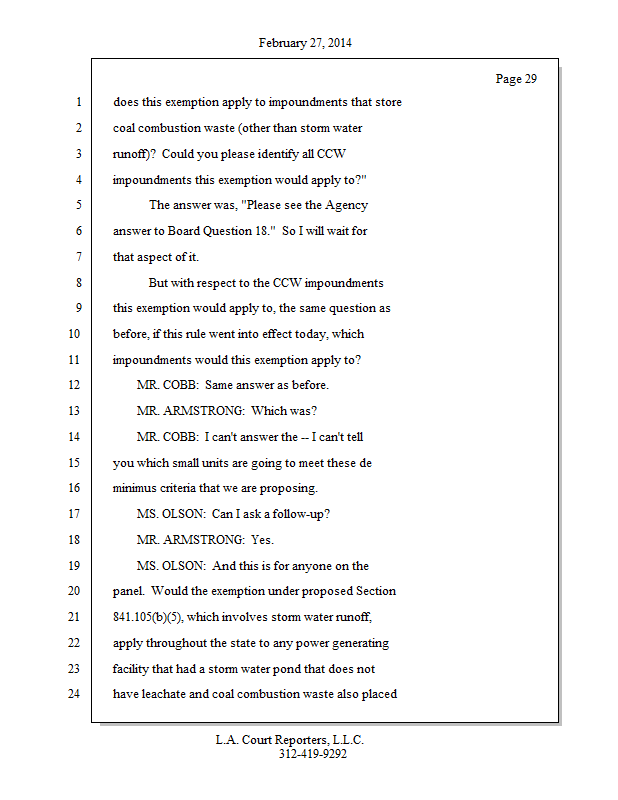 February 27, 2014

Page 29

1 does this exemption apply to impoundments that store
2 coal combustion waste (other than storm water
3 runoff)? Could you please identify all CCW
4 impoundments this exemption would apply to?"
5 The answer was, "Please see the Agency
6 answer to Board Question 18." So I will wait for
7 that aspect of it.
8 But with respect to the CCW impoundments
9 this exemption would apply to, the same question as
10 before, if this rule went into effect today, which
11 impoundments would this exemption apply to?
12 MR. COBB: Same answer as before.
13 MR. ARMSTRONG: Which was?
14 MR. COBB: I can't answer the -- I can't tell
15 you which small units are going to meet these de
16 minimus criteria that we are proposing.
17 MS. OLSON: Can I ask a follow-up?
18 MR. ARMSTRONG: Yes.
19 MS. OLSON: And this is for anyone on the
20 panel. Would the exemption under proposed Section
21 841.105(b)(5), which involves storm water runoff,
22 apply throughout the state to any power generating
23 facility that had a storm water pond that does not
24 have leachate and coal combustion waste also placed

L.A. Court Reporters, L.L.C.
312-419-9292